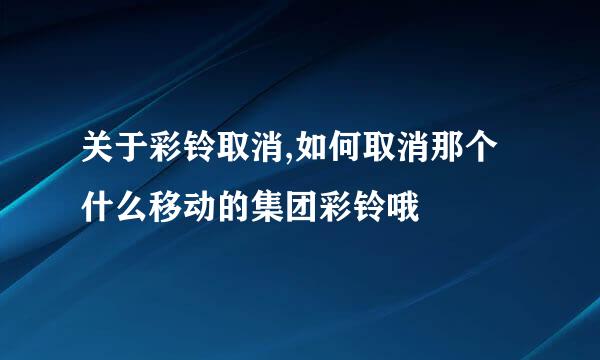 关于彩铃取消,如何取消那个什么移动的集团彩铃哦